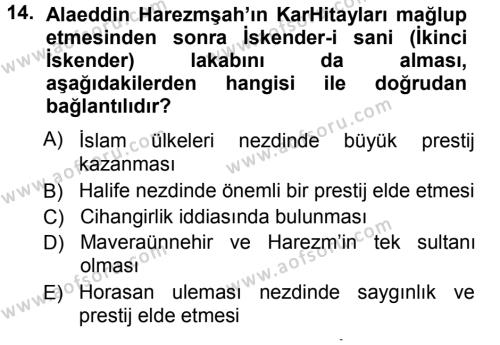 14. Alaeddin Harezmşah'ın KarHitayları mağlup etmesinden sonra İskender-i sani (İkinci İskender) lakabını da alması, aşağıdakilerden hangisi ile doğrudan bağlantılıdır?

A) İslam ülkeleri nezdinde büyük prestij kazanması
B) Halife nezdinde önemli bir prestij elde etmesi
C) Cihangirlik iddiasında bulunması
D) Maveraünnehir ve Harezm'in tek sultanı olması
E) Horasan uleması nezdinde saygınlık ve prestij elde etmesi

www.aofsoru.com